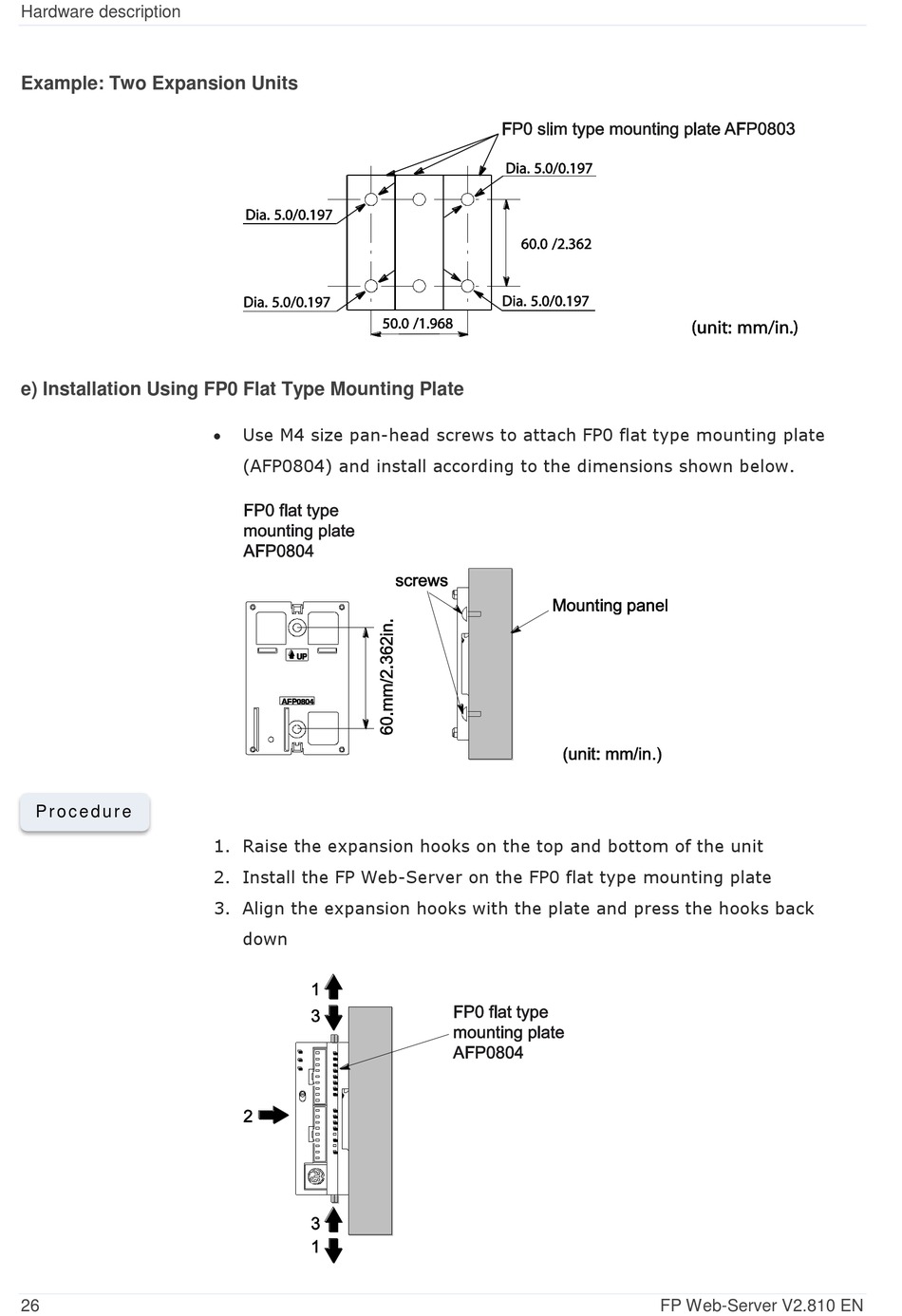 Hardware description

Example: Two Expansion Units

FP0 slim type mounting plate AFP0803

Dia. 5.0/0.197

Dia. 5.0/0.197

60.0 /2.362

Dia. 5.0/0.197

Dia. 5.0/0.197

50.0 /1.968

(unit: mm/in.)

e) Installation Using FP0 Flat Type Mounting Plate

• Use M4 size pan-head screws to attach FP0 flat type mounting plate (AFP0804) and install according to the dimensions shown below.

FP0 flat type mounting plate AFP0804

screws

Mounting panel

UP

AFP0804

60.mm/2.362in.

(unit: mm/in.)

Procedure

1. Raise the expansion hooks on the top and bottom of the unit
2. Install the FP Web-Server on the FP0 flat type mounting plate
3. Align the expansion hooks with the plate and press the hooks back down

1
3

FP0 flat type mounting plate AFP0804

2

3
1

26

FP Web-Server V2.810 EN